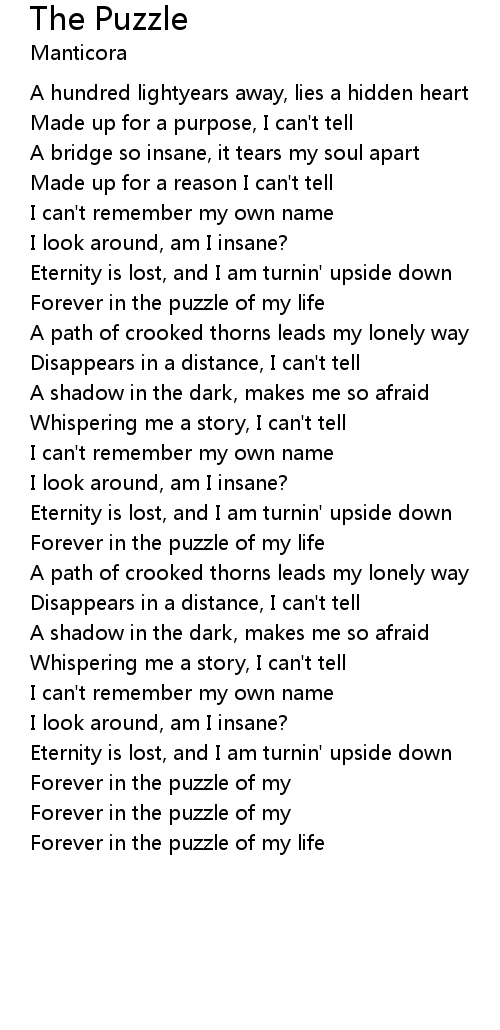 The Puzzle
Manticora

A hundred lightyears away, lies a hidden heart
Made up for a purpose, I can't tell
A bridge so insane, it tears my soul apart
Made up for a reason I can't tell
I can't remember my own name
I look around, am I insane?
Eternity is lost, and I am turnin' upside down
Forever in the puzzle of my life
A path of crooked thorns leads my lonely way
Disappears in a distance, I can't tell
A shadow in the dark, makes me so afraid
Whispering me a story, I can't tell
I can't remember my own name
I look around, am I insane?
Eternity is lost, and I am turnin' upside down
Forever in the puzzle of my life
A path of crooked thorns leads my lonely way
Disappears in a distance, I can't tell
A shadow in the dark, makes me so afraid
Whispering me a story, I can't tell
I can't remember my own name
I look around, am I insane?
Eternity is lost, and I am turnin' upside down
Forever in the puzzle of my
Forever in the puzzle of my
Forever in the puzzle of my life